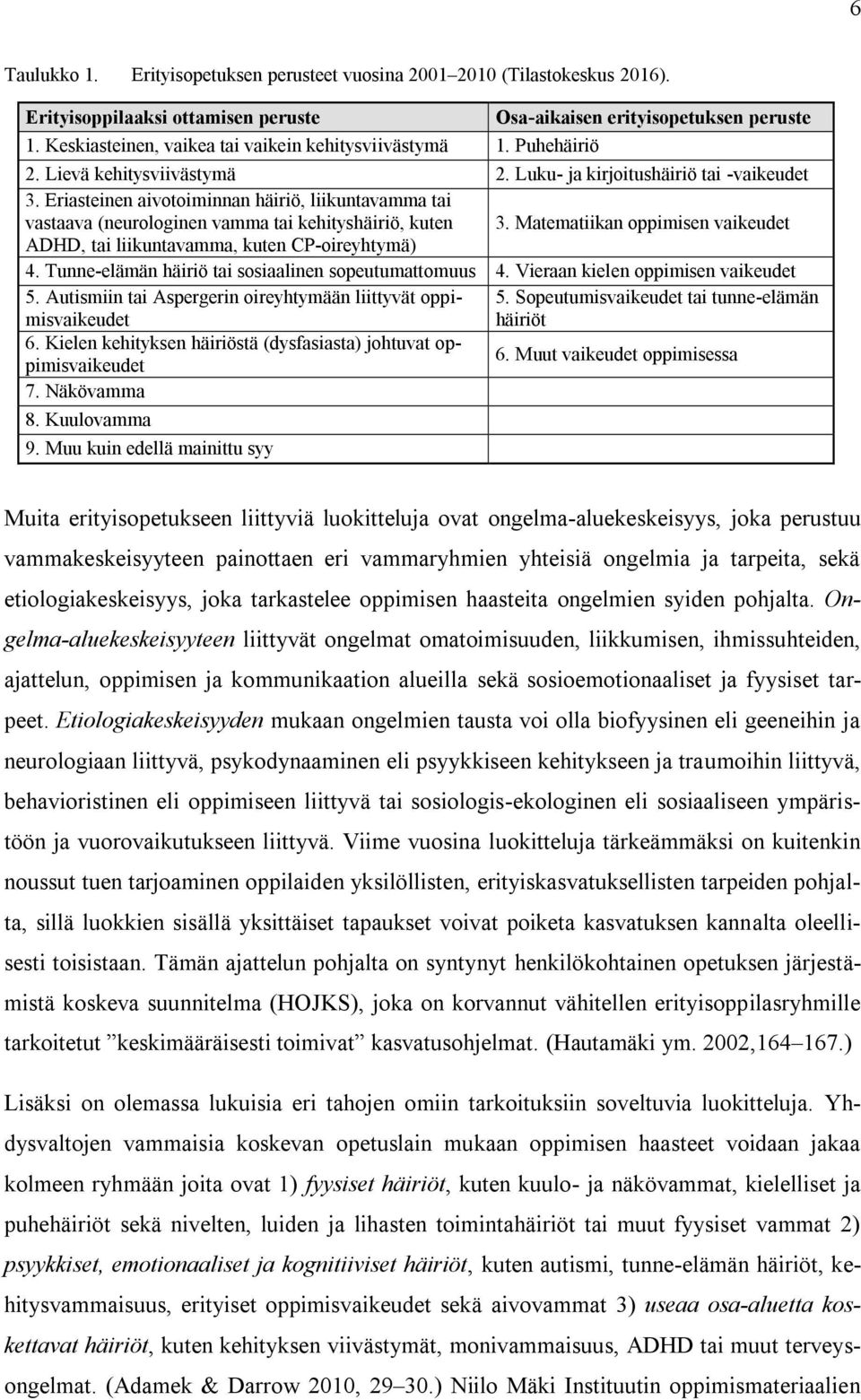 6

Taulukko 1. Erityisopetuksen perusteet vuosina 2001–2010 (Tilastokeskus 2016).

| Erityisoppilaaksi ottamisen peruste | Osa-aikaisen erityisopetuksen peruste |
|---|---|
| 1. Keskiasteinen, vaikea tai vaikein kehitysviivästymä | 1. Puhehäiriö |
| 2. Lievä kehitysviivästymä | 2. Luku- ja kirjoitushäiriö tai -vaikeudet |
| 3. Eriasteinen aivotoiminnan häiriö, liikuntavamma tai vastaava (neurologinen vamma tai kehityshäiriö, kuten ADHD, tai liikuntavamma, kuten CP-oireyhtymä) | 3. Matematiikan oppimisen vaikeudet |
| 4. Tunne-elämän häiriö tai sosiaalinen sopeutumattomuus | 4. Vieraan kielen oppimisen vaikeudet |
| 5. Autismiin tai Aspergerin oireyhtymään liittyvät oppimisvaikeudet | 5. Sopeutumisvaikeudet tai tunne-elämän häiriöt |
| 6. Kielen kehityksen häiriöstä (dysfasiasta) johtuvat oppimisvaikeudet | 6. Muut vaikeudet oppimisessa |
| 7. Näkövamma | |
| 8. Kuulovamma | |
| 9. Muu kuin edellä mainittu syy | |

Muita erityisopetukseen liittyviä luokitteluja ovat ongelma-aluekeskeisyys, joka perustuu vammakeskeisyyteen painottaen eri vammaryhmien yhteisiä ongelmia ja tarpeita, sekä etiologiakeskeisyys, joka tarkastelee oppimisen haasteita ongelmien syiden pohjalta. Ongelma-aluekeskeisyyteen liittyvät ongelmat omatoimisuuden, liikkumisen, ihmissuhteiden, ajattelun, oppimisen ja kommunikaation alueilla sekä sosioemotionaaliset ja fyysiset tarpeet. Etiologiakeskeisyyden mukaan ongelmien tausta voi olla biofyysinen eli geeneihin ja neurologiaan liittyvä, psykodynaaminen eli psyykkiseen kehitykseen ja traumoihin liittyvä, behavioristinen eli oppimiseen liittyvä tai sosiologis-ekologinen eli sosiaaliseen ympäristöön ja vuorovaikutukseen liittyvä. Viime vuosina luokitteluja tärkeämmäksi on kuitenkin noussut tuen tarjoaminen oppilaiden yksilöllisten, erityiskasvatuksellisten tarpeiden pohjalta, sillä luokkien sisällä yksittäiset tapaukset voivat poiketa kasvatuksen kannalta oleellisesti toisistaan. Tämän ajattelun pohjalta on syntynyt henkilökohtainen opetuksen järjestämistä koskeva suunnitelma (HOJKS), joka on korvannut vähitellen erityisoppilasryhmille tarkoitetut ”keskimääräisesti toimivat” kasvatusohjelmat. (Hautamäki ym. 2002,164–167.)

Lisäksi on olemassa lukuisia eri tahojen omiin tarkoituksiin soveltuvia luokitteluja. Yhdysvaltojen vammaisia koskevan opetuslain mukaan oppimisen haasteet voidaan jakaa kolmeen ryhmään joita ovat 1) fyysiset häiriöt, kuten kuulo- ja näkövammat, kielelliset ja puhehäiriöt sekä nivelten, luiden ja lihasten toimintahäiriöt tai muut fyysiset vammat 2) psyykkiset, emotionaaliset ja kognitiiviset häiriöt, kuten autismi, tunne-elämän häiriöt, kehitysvammaisuus, erityiset oppimisvaikeudet sekä aivovammat 3) useaa osa-aluetta koskettavat häiriöt, kuten kehityksen viivästymät, monivammaisuus, ADHD tai muut terveysongelmat. (Adamek & Darrow 2010, 29–30.) Niilo Mäki Instituutin oppimismateriaalien